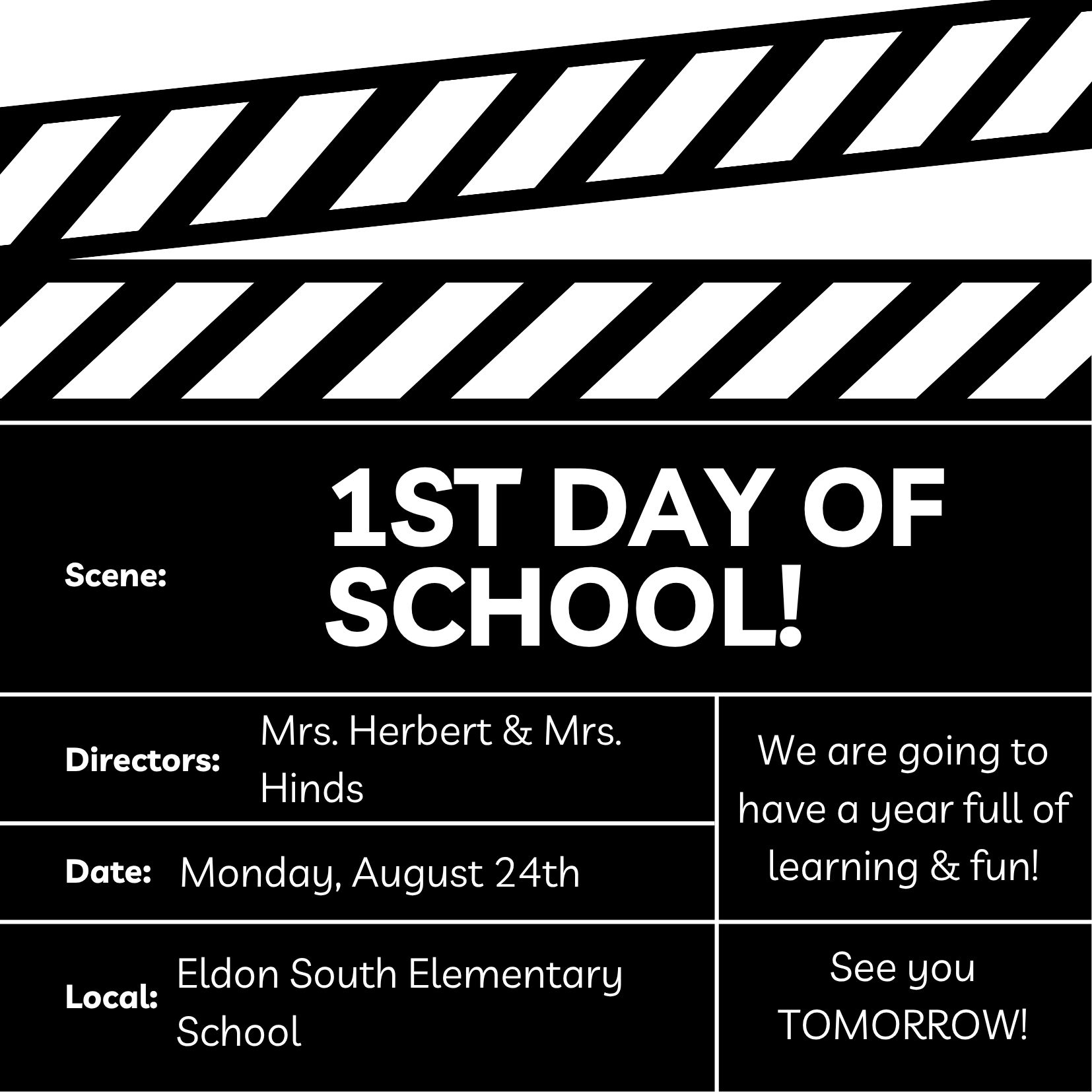 Scene:

1ST DAY OF SCHOOL!

Directors: Mrs. Herbert & Mrs. Hinds

Date: Monday, August 24th

Local: Eldon South Elementary School

We are going to have a year full of learning & fun!

See you TOMORROW!